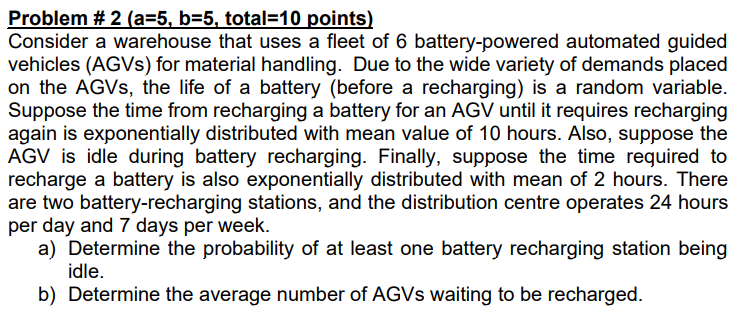 Problem # 2 (a=5, b=5, total=10 points)

Consider a warehouse that uses a fleet of 6 battery-powered automated guided vehicles (AGVs) for material handling. Due to the wide variety of demands placed on the AGVs, the life of a battery (before a recharging) is a random variable. Suppose the time from recharging a battery for an AGV until it requires recharging again is exponentially distributed with mean value of 10 hours. Also, suppose the AGV is idle during battery recharging. Finally, suppose the time required to recharge a battery is also exponentially distributed with mean of 2 hours. There are two battery-recharging stations, and the distribution centre operates 24 hours per day and 7 days per week.

a) Determine the probability of at least one battery recharging station being idle.

b) Determine the average number of AGVs waiting to be recharged.